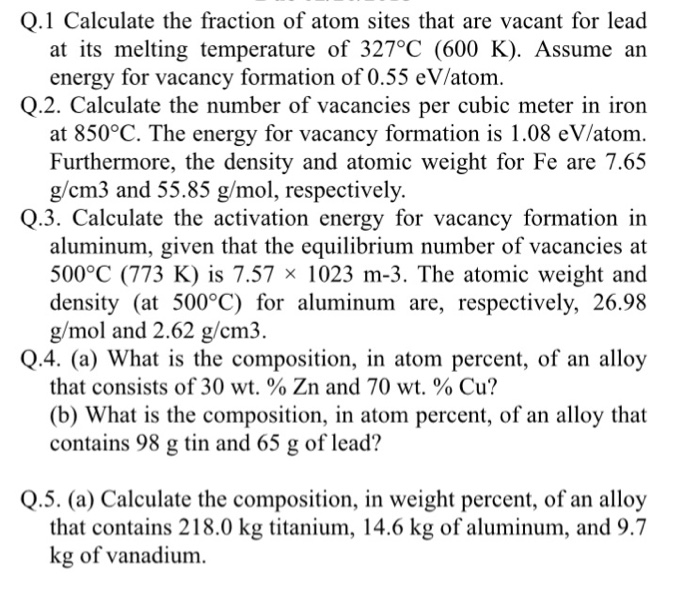 Q.1 Calculate the fraction of atom sites that are vacant for lead at its melting temperature of 327°C (600 K). Assume an energy for vacancy formation of 0.55 eV/atom.

Q.2. Calculate the number of vacancies per cubic meter in iron at 850°C. The energy for vacancy formation is 1.08 eV/atom. Furthermore, the density and atomic weight for Fe are 7.65 g/cm3 and 55.85 g/mol, respectively.

Q.3. Calculate the activation energy for vacancy formation in aluminum, given that the equilibrium number of vacancies at 500°C (773 K) is 7.57 × 1023 m-3. The atomic weight and density (at 500°C) for aluminum are, respectively, 26.98 g/mol and 2.62 g/cm3.

Q.4. (a) What is the composition, in atom percent, of an alloy that consists of 30 wt. % Zn and 70 wt. % Cu?

(b) What is the composition, in atom percent, of an alloy that contains 98 g tin and 65 g of lead?

Q.5. (a) Calculate the composition, in weight percent, of an alloy that contains 218.0 kg titanium, 14.6 kg of aluminum, and 9.7 kg of vanadium.